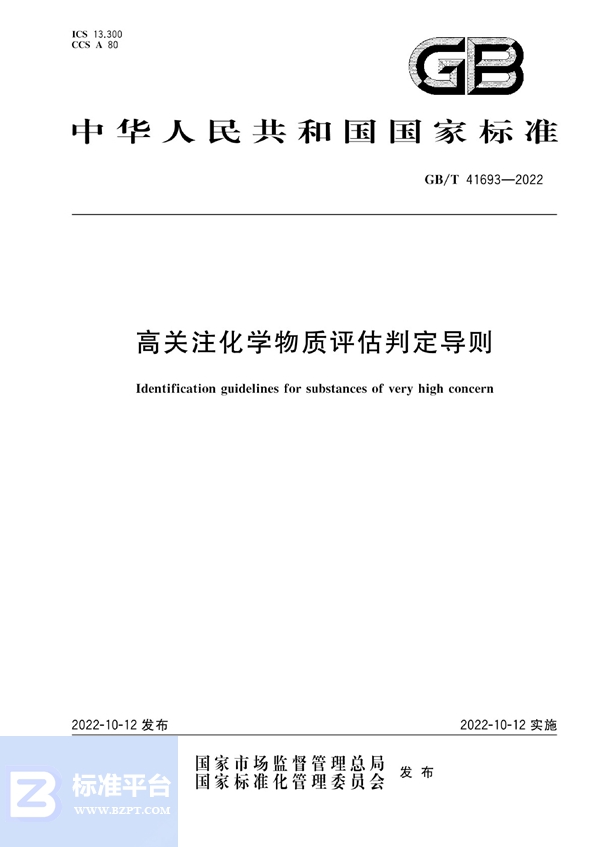 ICS 13.300
CCS A 80

GB

中华人民共和国国家标准

GB/T 41693—2022

高关注化学物质评估判定导则

Identification guidelines for substances of very high concern

2022-10-12 发布

2022-10-12 实施

国家市场监督管理总局
国家标准化管理委员会
发布

标准平台
WWW.BZPT.COM